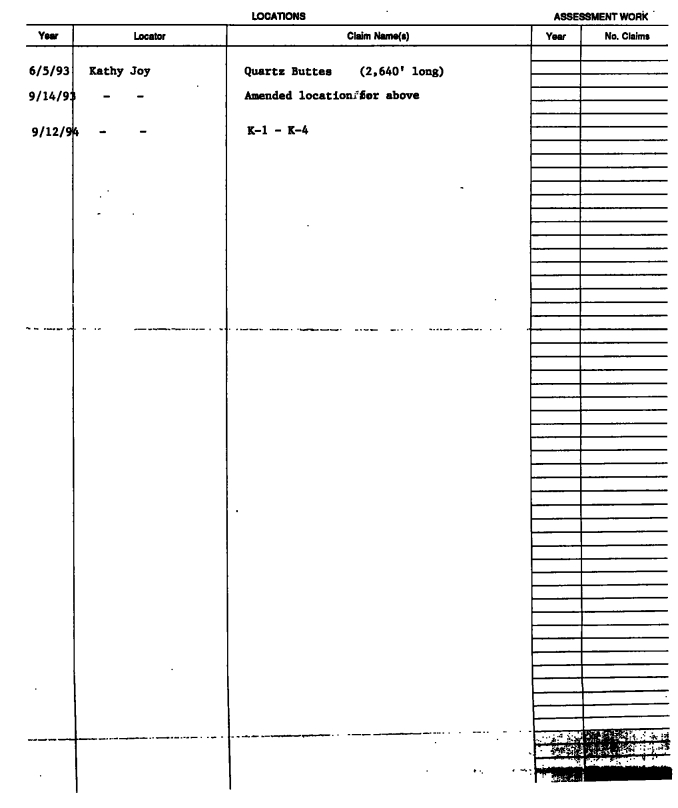 LOCATIONS

ASSESSMENT WORK

| Year | Locator | Claim Name(s) | Year | No. Claims |
|---|---|---|---|---|
| 6/5/93 | Kathy Joy | Quartz Buttes (2,640' long) | | |
| 9/14/93 | - - | Amended location for above | | |
| 9/12/94 | - - | K-1 - K-4 | | |